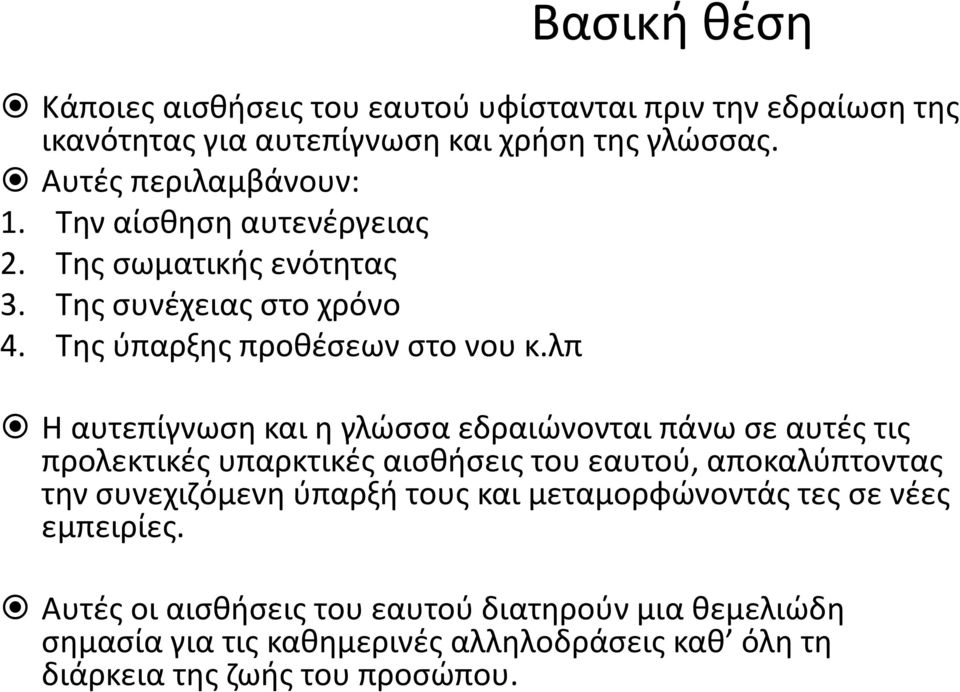 Βασική θέση

Κάποιες αισθήσεις του εαυτού υφίστανται πριν την εδραίωση της ικανότητας για αυτεπίγνωση και χρήση της γλώσσας.

Αυτές περιλαμβάνουν:
1. Την αίσθηση αυτενέργειας
2. Της σωματικής ενότητας
3. Της συνέχειας στο χρόνο
4. Της ύπαρξης προθέσεων στο νου κ.λπ

Η αυτεπίγνωση και η γλώσσα εδραιώνονται πάνω σε αυτές τις προλεκτικές υπαρκτικές αισθήσεις του εαυτού, αποκαλύπτοντας την συνεχιζόμενη ύπαρξή τους και μεταμορφώνοντάς τες σε νέες εμπειρίες.

Αυτές οι αισθήσεις του εαυτού διατηρούν μια θεμελιώδη σημασία για τις καθημερινές αλληλοδράσεις καθ’ όλη τη διάρκεια της ζωής του προσώπου.